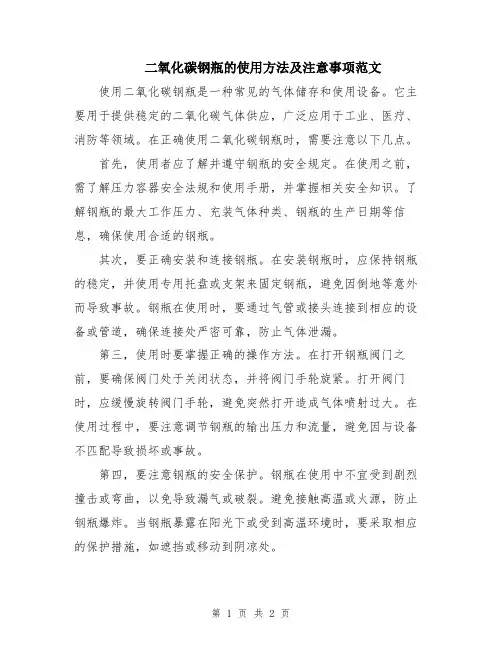 二氧化碳钢瓶的使用方法及注意事项范文

使用二氧化碳钢瓶是一种常见的气体储存和使用设备。它主要用于提供稳定的二氧化碳气体供应，广泛应用于工业、医疗、消防等领域。在正确使用二氧化碳钢瓶时，需要注意以下几点。

首先，使用者应了解并遵守钢瓶的安全规定。在使用之前，需了解压力容器安全法规和使用手册，并掌握相关安全知识。了解钢瓶的最大工作压力、充装气体种类、钢瓶的生产日期等信息，确保使用合适的钢瓶。

其次，要正确安装和连接钢瓶。在安装钢瓶时，应保持钢瓶的稳定，并使用专用托盘或支架来固定钢瓶，避免因倒地等意外而导致事故。钢瓶在使用时，要通过气管或接头连接到相应的设备或管道，确保连接处严密可靠，防止气体泄漏。

第三，使用时要掌握正确的操作方法。在打开钢瓶阀门之前，要确保阀门处于关闭状态，并将阀门手轮旋紧。打开阀门时，应缓慢旋转阀门手轮，避免突然打开造成气体喷射过大。在使用过程中，要注意调节钢瓶的输出压力和流量，避免因与设备不匹配导致损坏或事故。

第四，要注意钢瓶的安全保护。钢瓶在使用中不宜受到剧烈撞击或弯曲，以免导致漏气或破裂。避免接触高温或火源，防止钢瓶爆炸。当钢瓶暴露在阳光下或受到高温环境时，要采取相应的保护措施，如遮挡或移动到阴凉处。

第 1 页 共 2 页